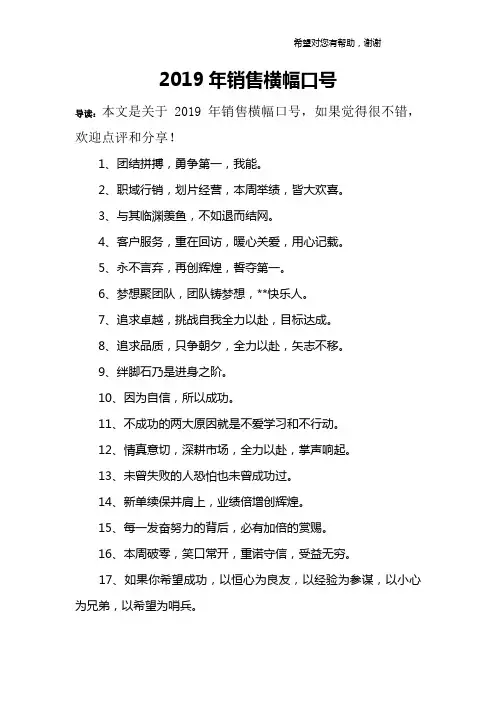 希望对您有帮助，谢谢

2019 年销售横幅口号

导读：本文是关于 2019 年销售横幅口号，如果觉得很不错，欢迎点评和分享！

1、团结拼搏，勇争第一，我能。

2、职域行销，划片经营，本周举绩，皆大欢喜。

3、与其临渊羡鱼，不如退而结网。

4、客户服务，重在回访，暖心关爱，用心记载。

5、永不言弃，再创辉煌，誓夺第一。

6、梦想聚团队，团队铸梦想，**快乐人。

7、追求卓越，挑战自我全力以赴，目标达成。

8、追求品质，只争朝夕，全力以赴，矢志不移。

9、绊脚石乃是进身之阶。

10、因为自信，所以成功。

11、不成功的两大原因就是不爱学习和不行动。

12、情真意切，深耕市场，全力以赴，掌声响起。

13、未曾失败的人恐怕也未曾成功过。

14、新单续保并肩上，业绩倍增创辉煌。

15、每一发奋努力的背后，必有加倍的赏赐。

16、本周破零，笑口常开，重诺守信，受益无穷。

17、如果你希望成功，以恒心为良友，以经验为参谋，以小心为兄弟，以希望为哨兵。